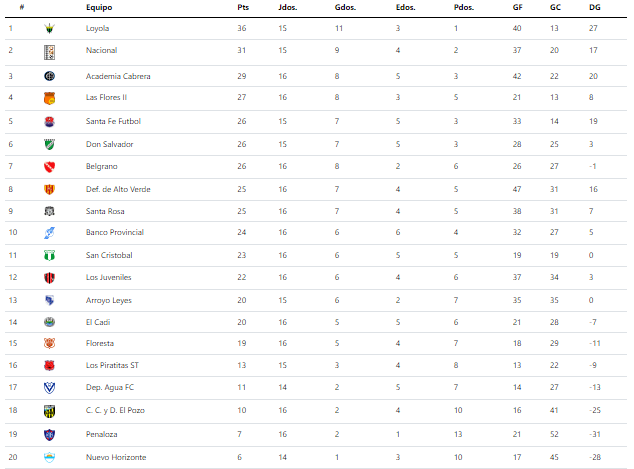 | # | | Equipo | Pts | Jdos. | Gdos. | Edos. | Pdos. | GF | GC | DG |
|---|---|---|---|---|---|---|---|---|---|---|
| 1 | | Loyola | 36 | 15 | 11 | 3 | 1 | 40 | 13 | 27 |
| 2 | | Nacional | 31 | 15 | 9 | 4 | 2 | 37 | 20 | 17 |
| 3 | | Academia Cabrera | 29 | 16 | 8 | 5 | 3 | 42 | 22 | 20 |
| 4 | | Las Flores II | 27 | 16 | 8 | 3 | 5 | 21 | 13 | 8 |
| 5 | | Santa Fe Futbol | 26 | 15 | 7 | 5 | 3 | 33 | 14 | 19 |
| 6 | | Don Salvador | 26 | 15 | 7 | 5 | 3 | 28 | 25 | 3 |
| 7 | | Belgrano | 26 | 16 | 8 | 2 | 6 | 26 | 27 | -1 |
| 8 | | Def. de Alto Verde | 25 | 16 | 7 | 4 | 5 | 47 | 31 | 16 |
| 9 | | Santa Rosa | 25 | 16 | 7 | 4 | 5 | 38 | 31 | 7 |
| 10 | | Banco Provincial | 24 | 16 | 6 | 6 | 4 | 32 | 27 | 5 |
| 11 | | San Cristobal | 23 | 16 | 6 | 5 | 5 | 19 | 19 | 0 |
| 12 | | Los Juveniles | 22 | 16 | 6 | 4 | 6 | 37 | 34 | 3 |
| 13 | | Arroyo Leyes | 20 | 15 | 6 | 2 | 7 | 35 | 35 | 0 |
| 14 | | El Cadi | 20 | 16 | 5 | 5 | 6 | 21 | 28 | -7 |
| 15 | | Floresta | 19 | 16 | 5 | 4 | 7 | 18 | 29 | -11 |
| 16 | | Los Piratitas ST | 13 | 15 | 3 | 4 | 8 | 13 | 22 | -9 |
| 17 | | Dep. Agua FC | 11 | 14 | 2 | 5 | 7 | 14 | 27 | -13 |
| 18 | | C. C. y D. El Pozo | 10 | 16 | 2 | 4 | 10 | 16 | 41 | -25 |
| 19 | | Penaloza | 7 | 16 | 2 | 1 | 13 | 21 | 52 | -31 |
| 20 | | Nuevo Horizonte | 6 | 14 | 1 | 3 | 10 | 17 | 45 | -28 |